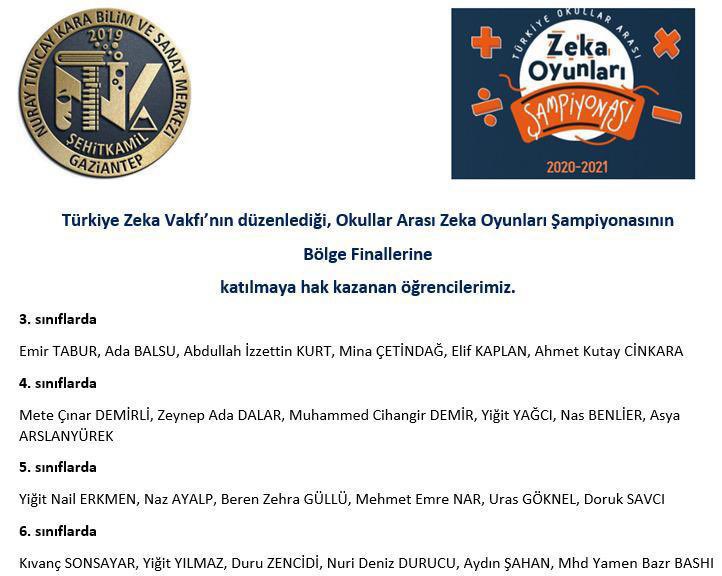 NURAY TUNCAY KARA BİLİM VE SANAT MERKEZİ
2019
ŞEHİTKAMİL
GAZİANTEP

TÜRKİYE OKULLAR ARASI
Zeka Oyunları ŞAMPİYONASI
2020-2021

Türkiye Zeka Vakfı'nın düzenlediği, Okullar Arası Zeka Oyunları Şampiyonasının Bölge Finallerine katılmaya hak kazanan öğrencilerimiz.

3. sınıflarda

Emir TABUR, Ada BALSU, Abdullah İzzettin KURT, Mina ÇETİNDAĞ, Elif KAPLAN, Ahmet Kutay CİNKARA

4. sınıflarda

Mete Çınar DEMİRLİ, Zeynep Ada DALAR, Muhammed Cihangir DEMİR, Yiğit YAĞCI, Nas BENLİER, Asya ARSLANYÜREK

5. sınıflarda

Yiğit Nail ERKMEN, Naz AYALP, Beren Zehra GÜLLÜ, Mehmet Emre NAR, Uras GÖKNEL, Doruk SAVCI

6. sınıflarda

Kıvanç SONSAYAR, Yiğit YILMAZ, Duru ZENCİDİ, Nuri Deniz DURUCU, Aydın ŞAHAN, Mhd Yamen Bazr BASHI